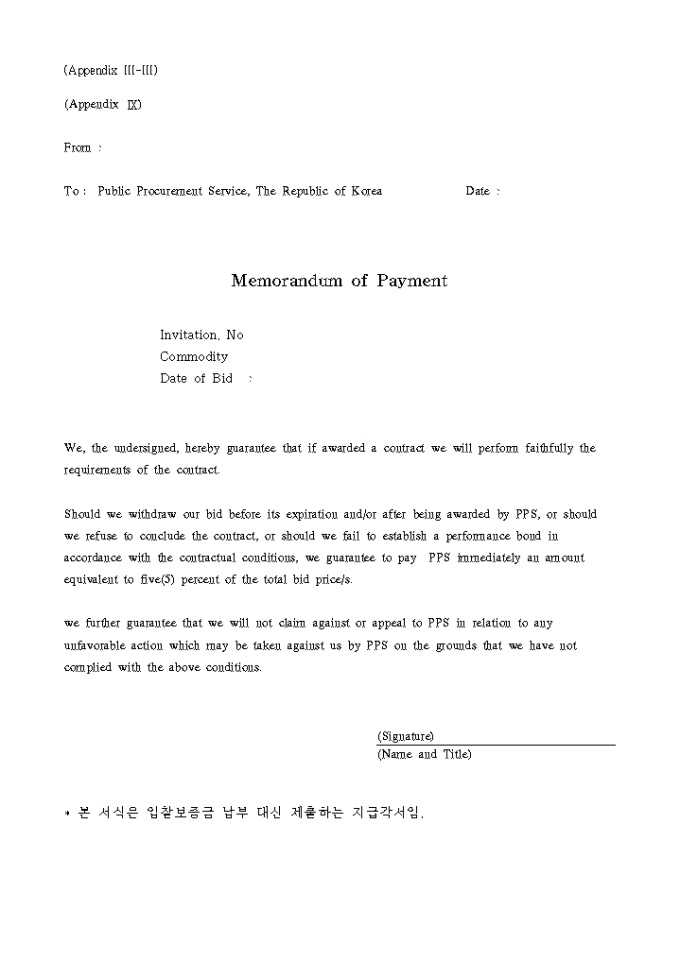 (Appendix III-III)

(Appendix IX)

From :

To : Public Procurement Service, The Republic of Korea Date :

Memorandum of Payment

Invitation. No
Commodity
Date of Bid :

We, the undersigned, hereby guarantee that if awarded a contract we will perform faithfully the requirements of the contract.

Should we withdraw our bid before its expiration and/or after being awarded by PPS, or should we refuse to conclude the contract, or should we fail to establish a performance bond in accordance with the contractual conditions, we guarantee to pay PPS immediately an amount equivalent to five(5) percent of the total bid price/s.

we further guarantee that we will not claim against or appeal to PPS in relation to any unfavorable action which may be taken against us by PPS on the grounds that we have not complied with the above conditions.

(Signature)
(Name and Title)

* 본 서식은 입찰보증금 납부 대신 제출하는 지급각서임.